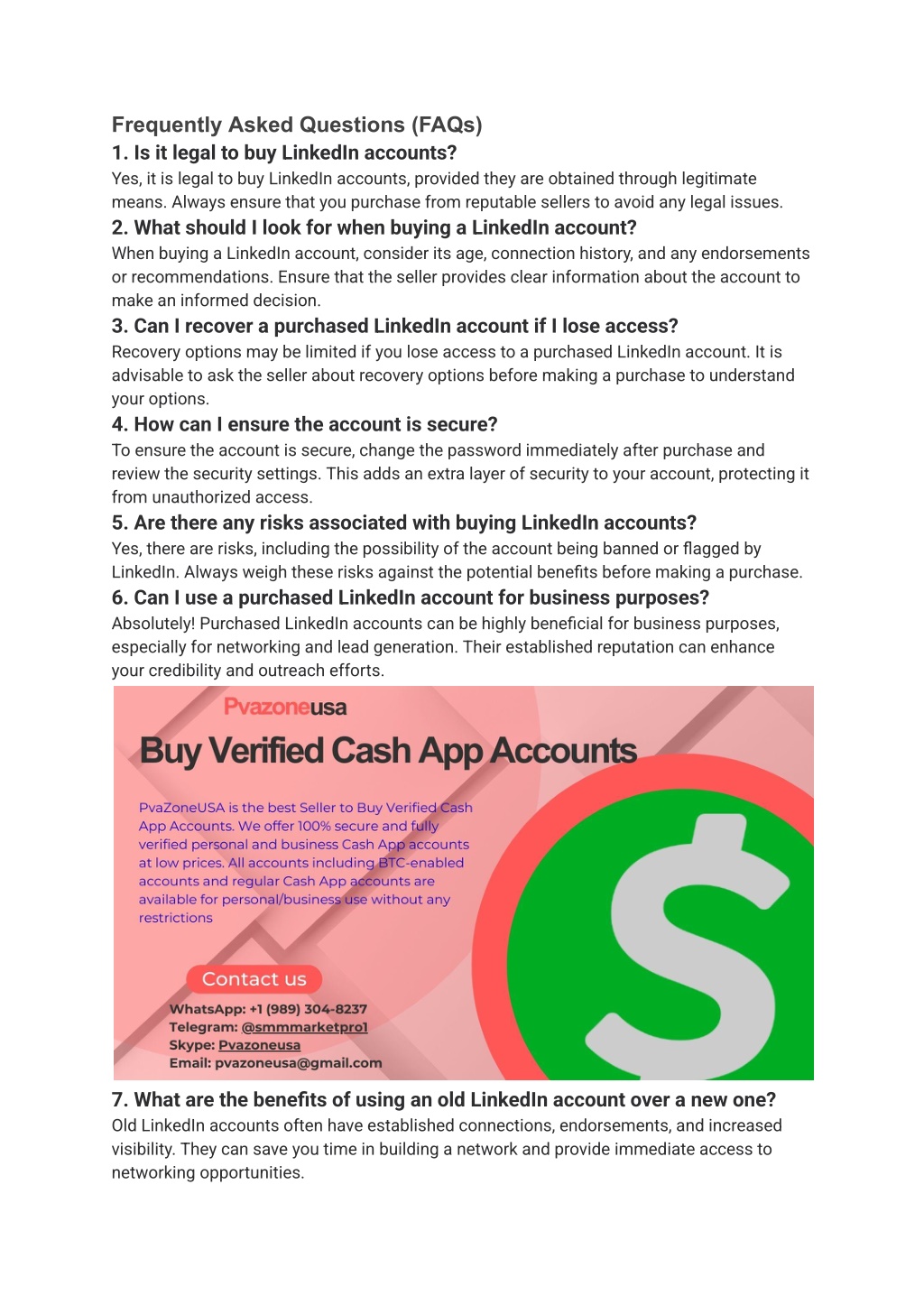 Frequently Asked Questions (FAQs)

1. Is it legal to buy LinkedIn accounts?

Yes, it is legal to buy LinkedIn accounts, provided they are obtained through legitimate means. Always ensure that you purchase from reputable sellers to avoid any legal issues.

2. What should I look for when buying a LinkedIn account?

When buying a LinkedIn account, consider its age, connection history, and any endorsements or recommendations. Ensure that the seller provides clear information about the account to make an informed decision.

3. Can I recover a purchased LinkedIn account if I lose access?

Recovery options may be limited if you lose access to a purchased LinkedIn account. It is advisable to ask the seller about recovery options before making a purchase to understand your options.

4. How can I ensure the account is secure?

To ensure the account is secure, change the password immediately after purchase and review the security settings. This adds an extra layer of security to your account, protecting it from unauthorized access.

5. Are there any risks associated with buying LinkedIn accounts?

Yes, there are risks, including the possibility of the account being banned or flagged by LinkedIn. Always weigh these risks against the potential benefits before making a purchase.

6. Can I use a purchased LinkedIn account for business purposes?

Absolutely! Purchased LinkedIn accounts can be highly beneficial for business purposes, especially for networking and lead generation. Their established reputation can enhance your credibility and outreach efforts.

Pvazoneusa

Buy Verified Cash App Accounts

PvaZoneUSA is the best Seller to Buy Verified Cash App Accounts. We offer 100% secure and fully verified personal and business Cash App accounts at low prices. All accounts including BTC-enabled accounts and regular Cash App accounts are available for personal/business use without any restrictions

Contact us

WhatsApp: +1 (989) 304-8237
Telegram: @smmmarketpro1
Skype: Pvazoneusa
Email: pvazoneusa@gmail.com

$

7. What are the benefits of using an old LinkedIn account over a new one?

Old LinkedIn accounts often have established connections, endorsements, and increased visibility. They can save you time in building a network and provide immediate access to networking opportunities.